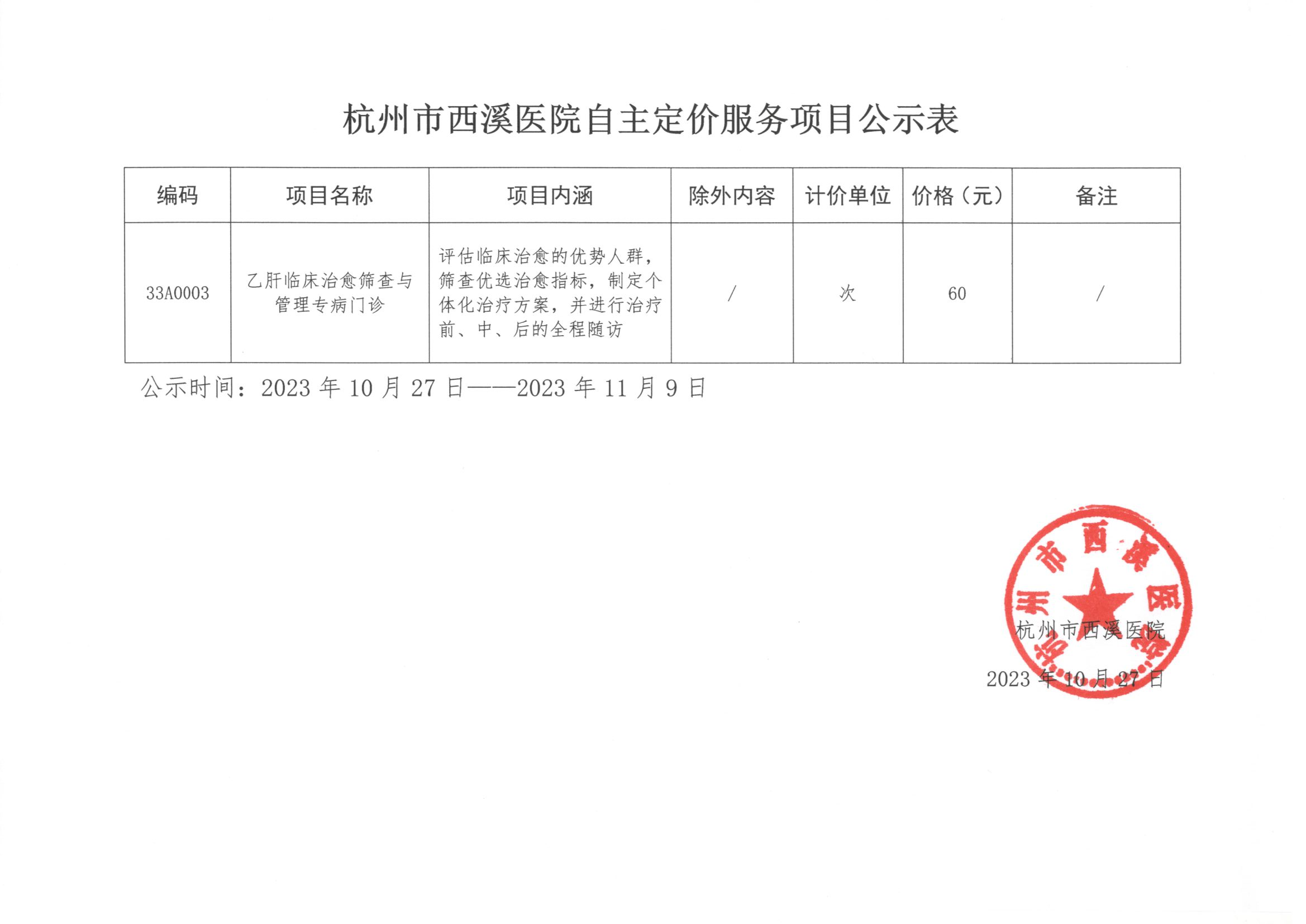 杭州市西溪医院自主定价服务项目公示表

| 编码 | 项目名称 | 项目内涵 | 除外内容 | 计价单位 | 价格（元） | 备注 |
|---|---|---|---|---|---|---|
| 33A0003 | 乙肝临床治愈筛查与管理专病门诊 | 评估临床治愈的优势人群，筛查优选治愈指标，制定个体化治疗方案，并进行治疗前、中、后的全程随访 | / | 次 | 60 | / |

公示时间：2023 年 10 月 27 日——2023 年 11 月 9 日

杭州市西溪医院

杭州市西溪医院
2023 年 10 月 27 日